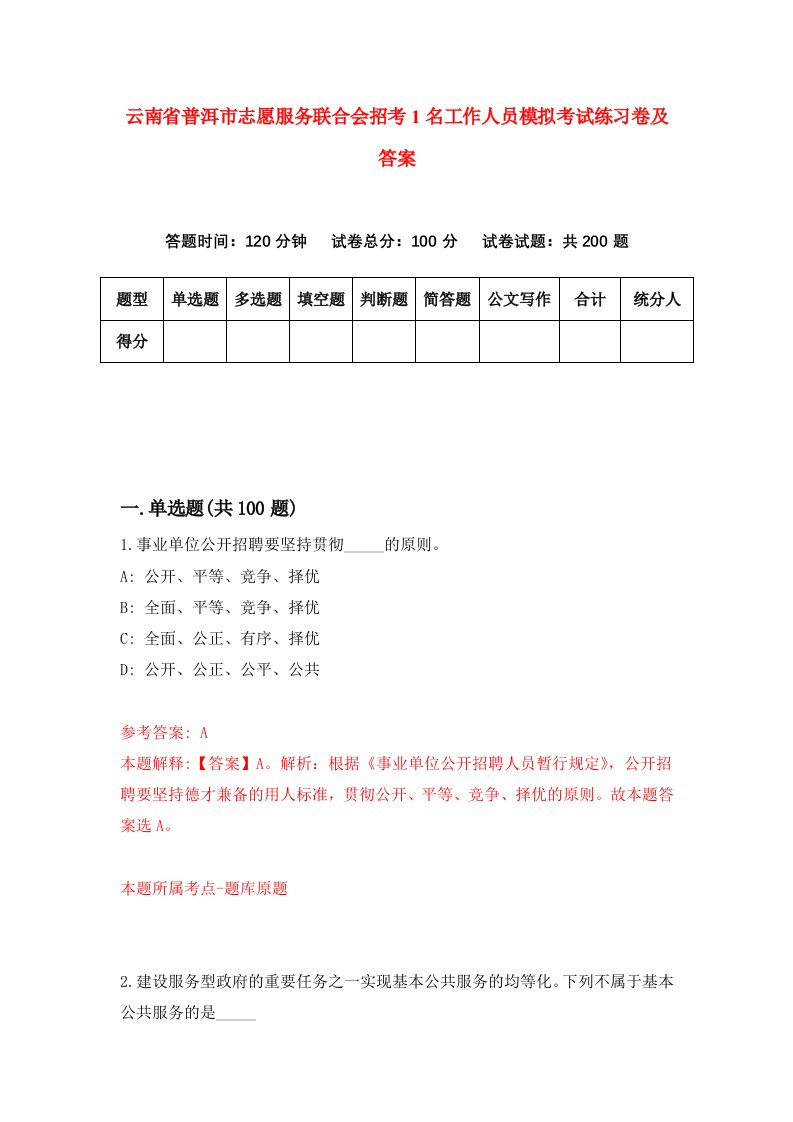 云南省普洱市志愿服务联合会招考1名工作人员模拟考试练习卷及答案

答题时间：120分钟　试卷总分：100分　试卷试题：共200题

| 题型 | 单选题 | 多选题 | 填空题 | 判断题 | 简答题 | 公文写作 | 合计 | 统分人 |
|---|---|---|---|---|---|---|---|---|
| 得分 | | | | | | | | |

一.单选题(共100题)

1.事业单位公开招聘要坚持贯彻_____的原则。

A: 公开、平等、竞争、择优

B: 全面、平等、竞争、择优

C: 全面、公正、有序、择优

D: 公开、公正、公平、公共

参考答案: A

本题解释:【答案】A。解析：根据《事业单位公开招聘人员暂行规定》，公开招聘要坚持德才兼备的用人标准，贯彻公开、平等、竞争、择优的原则。故本题答案选A。

本题所属考点-题库原题

2.建设服务型政府的重要任务之一实现基本公共服务的均等化。下列不属于基本公共服务的是_____